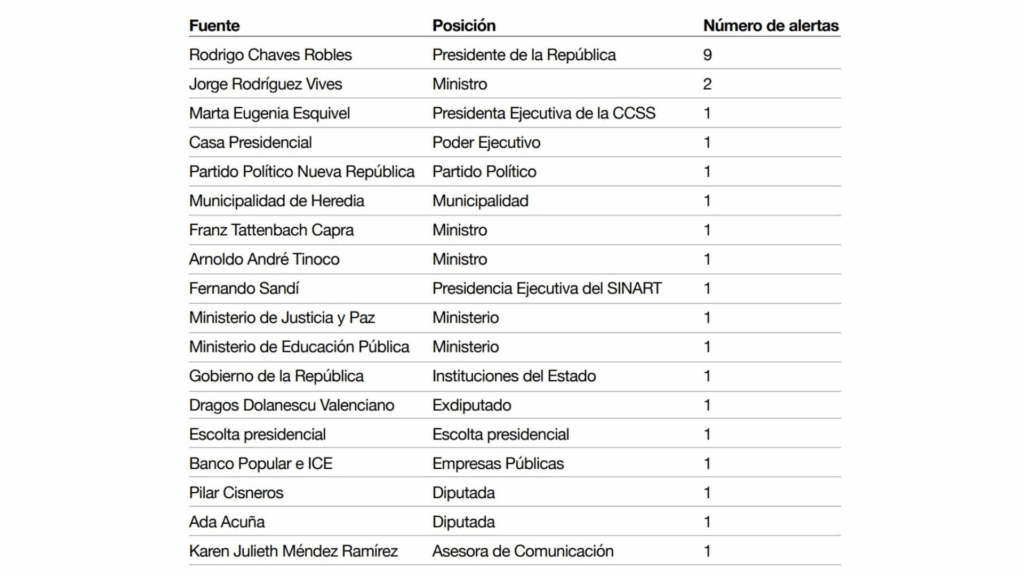 | Fuente | Posición | Número de alertas |
|---|---|---|
| Rodrigo Chaves Robles | Presidente de la República | 9 |
| Jorge Rodríguez Vives | Ministro | 2 |
| Marta Eugenia Esquivel | Presidenta Ejecutiva de la CCSS | 1 |
| Casa Presidencial | Poder Ejecutivo | 1 |
| Partido Político Nueva República | Partido Político | 1 |
| Municipalidad de Heredia | Municipalidad | 1 |
| Franz Tattenbach Capra | Ministro | 1 |
| Arnoldo André Tinoco | Ministro | 1 |
| Fernando Sandí | Presidencia Ejecutiva del SINART | 1 |
| Ministerio de Justicia y Paz | Ministerio | 1 |
| Ministerio de Educación Pública | Ministerio | 1 |
| Gobierno de la República | Instituciones del Estado | 1 |
| Dragos Dolanescu Valenciano | Exdiputado | 1 |
| Escolta presidencial | Escolta presidencial | 1 |
| Banco Popular e ICE | Empresas Públicas | 1 |
| Pilar Cisneros | Diputada | 1 |
| Ada Acuña | Diputada | 1 |
| Karen Julieth Méndez Ramírez | Asesora de Comunicación | 1 |